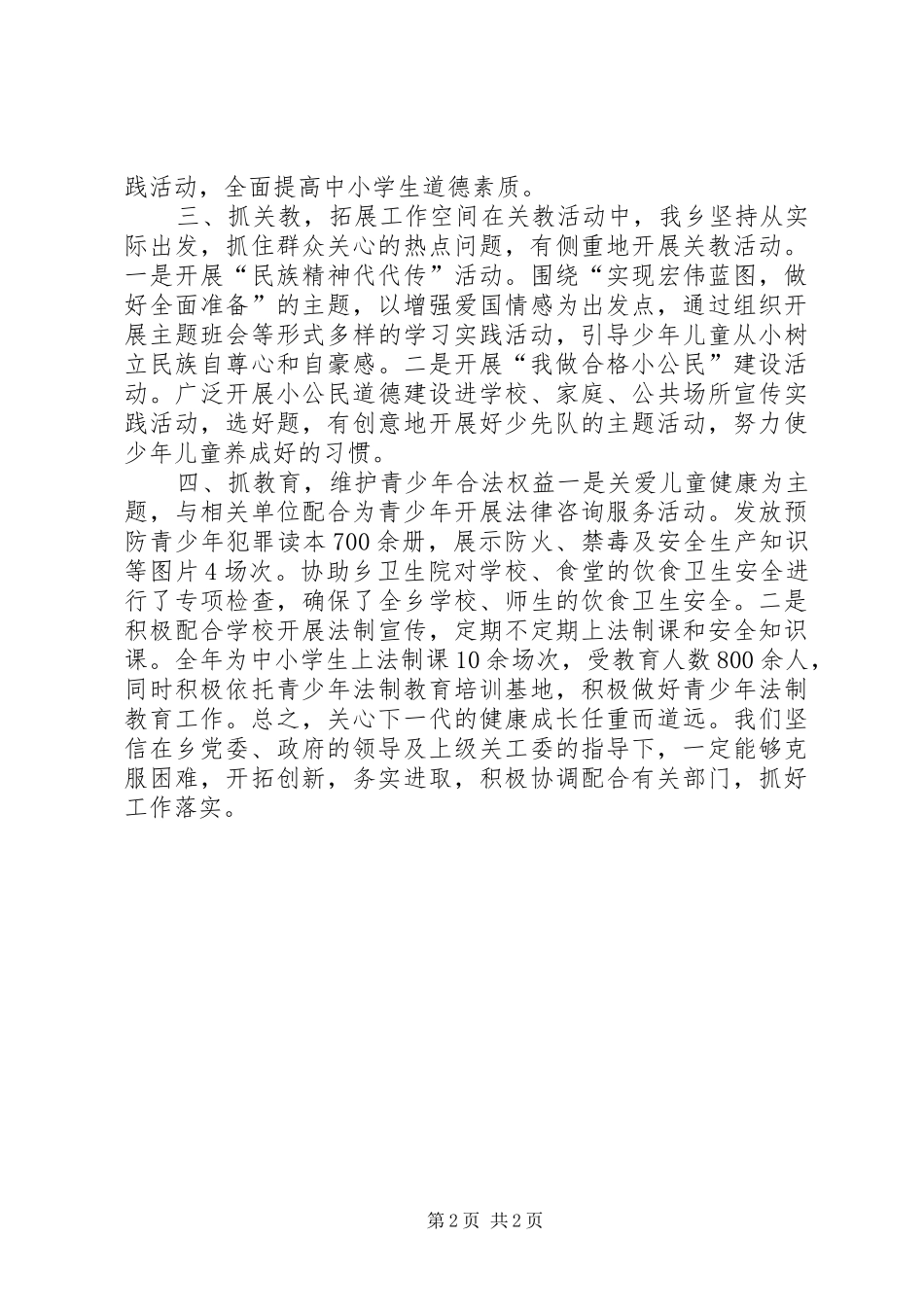 践活动，全面提高中小学生道德素质。

三、抓关教，拓展工作空间在关教活动中，我乡坚持从实际出发，抓住群众关心的热点问题，有侧重地开展关教活动。一是开展“民族精神代代传”活动。围绕“实现宏伟蓝图，做好全面准备”的主题，以增强爱国情感为出发点，通过组织开展主题班会等形式多样的学习实践活动，引导少年儿童从小树立民族自尊心和自豪感。二是开展“我做合格小公民”建设活动。广泛开展小公民道德建设进学校、家庭、公共场所宣传实践活动，选好题，有创意地开展好少先队的主题活动，努力使少年儿童养成好的习惯。

四、抓教育，维护青少年合法权益一是关爱儿童健康为主题，与相关单位配合为青少年开展法律咨询服务活动。发放预防青少年犯罪读本700余册，展示防火、禁毒及安全生产知识等图片4场次。协助乡卫生院对学校、食堂的饮食卫生安全进行了专项检查，确保了全乡学校、师生的饮食卫生安全。二是积极配合学校开展法制宣传，定期不定期上法制课和安全知识课。全年为中小学生上法制课10余场次，受教育人数800余人，同时积极依托青少年法制教育培训基地，积极做好青少年法制教育工作。总之，关心下一代的健康成长任重而道远。我们坚信在乡党委、政府的领导及上级关工委的指导下，一定能够克服困难，开拓创新，务实进取，积极协调配合有关部门，抓好工作落实。

第2页 共2页